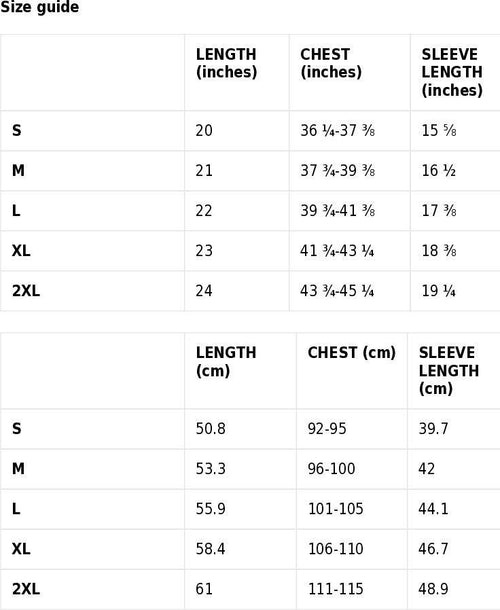 Size guide

| | LENGTH (inches) | CHEST (inches) | SLEEVE LENGTH (inches) |
|---|---|---|---|
| S | 20 | 36 ¼-37 ⅜ | 15 ⅝ |
| M | 21 | 37 ¾-39 ⅜ | 16 ½ |
| L | 22 | 39 ¾-41 ⅜ | 17 ⅜ |
| XL | 23 | 41 ¾-43 ¼ | 18 ⅜ |
| 2XL | 24 | 43 ¾-45 ¼ | 19 ¼ |

| | LENGTH (cm) | CHEST (cm) | SLEEVE LENGTH (cm) |
|---|---|---|---|
| S | 50.8 | 92-95 | 39.7 |
| M | 53.3 | 96-100 | 42 |
| L | 55.9 | 101-105 | 44.1 |
| XL | 58.4 | 106-110 | 46.7 |
| 2XL | 61 | 111-115 | 48.9 |